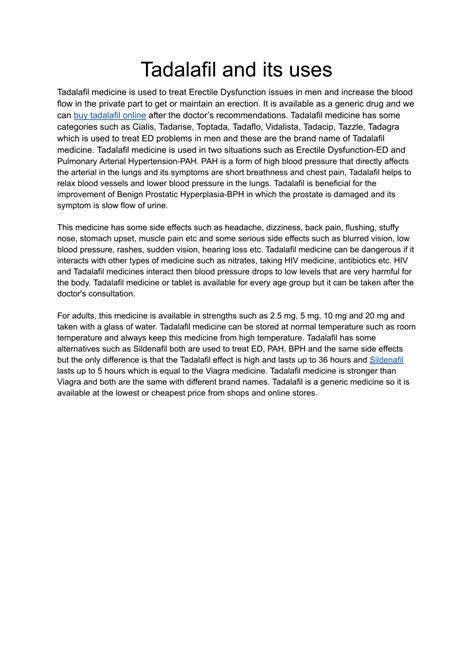 Tadalafil and its uses

Tadalafil medicine is used to treat Erectile Dysfunction issues in men and increase the blood flow in the private part to get or maintain an erection. It is available as a generic drug and we can buy tadalafil online after the doctor's recommendations. Tadalafil medicine has some categories such as Cialis, Tadarise, Toptada, Tadaflo, Vidalista, Tadacip, Tazzle, Tadagra which is used to treat ED problems in men and these are the brand name of Tadalafil medicine. Tadalafil medicine is used in two situations such as Erectile Dysfunction-ED and Pulmonary Arterial Hypertension-PAH. PAH is a form of high blood pressure that directly affects the arterial in the lungs and its symptoms are short breathness and chest pain, Tadalafil helps to relax blood vessels and lower blood pressure in the lungs. Tadalafil is beneficial for the improvement of Benign Prostatic Hyperplasia-BPH in which the prostate is damaged and its symptom is slow flow of urine.

This medicine has some side effects such as headache, dizziness, back pain, flushing, stuffy nose, stomach upset, muscle pain etc and some serious side effects such as blurred vision, low blood pressure, rashes, sudden vision, hearing loss etc. Tadalafil medicine can be dangerous if it interacts with other types of medicine such as nitrates, taking HIV medicine, antibiotics etc. HIV and Tadalafil medicines interact then blood pressure drops to low levels that are very harmful for the body. Tadalafil medicine or tablet is available for every age group but it can be taken after the doctor's consultation.

For adults, this medicine is available in strengths such as 2.5 mg, 5 mg, 10 mg and 20 mg and taken with a glass of water. Tadalafil medicine can be stored at normal temperature such as room temperature and always keep this medicine from high temperature. Tadalafil has some alternatives such as Sildenafil both are used to treat ED, PAH, BPH and the same side effects but the only difference is that the Tadalafil effect is high and lasts up to 36 hours and Sildenafil lasts up to 5 hours which is equal to the Viagra medicine. Tadalafil medicine is stronger than Viagra and both are the same with different brand names. Tadalafil is a generic medicine so it is available at the lowest or cheapest price from shops and online stores.